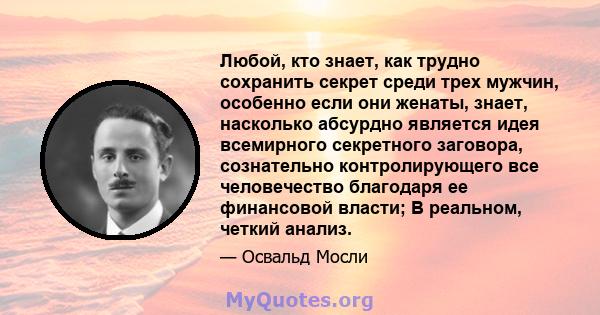 Любой, кто знает, как трудно сохранить секрет среди трех мужчин, особенно если они женаты, знает, насколько абсурдно является идея всемирного секретного заговора, сознательно контролирующего все человечество благодаря ее финансовой власти; В реальном, четкий анализ.

— Освальд Мосли

MyQuotes.org